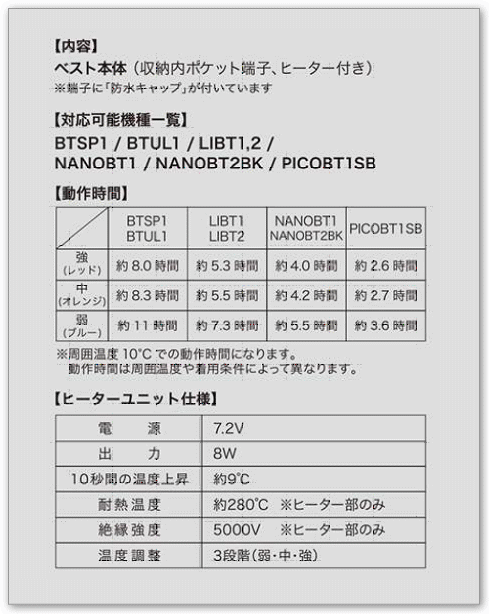 【内容】
ベスト本体（収納内ポケット端子、ヒーター付き）
※端子に「防水キャップ」が付いています

【対応可能機種一覧】
BTSP1 / BTUL1 / LIBT1,2 / NANOBT1 / NANOBT2BK / PICOBT1SB

【動作時間】

| | BTSP1 BTUL1 | LIBT1 LIBT2 | NANOBT1 NANOBT2BK | PICOBT1SB |
|---|---|---|---|---|
| 強 (レッド) | 約 8.0 時間 | 約 5.3 時間 | 約 4.0 時間 | 約 2.6 時間 |
| 中 (オレンジ) | 約 8.3 時間 | 約 5.5 時間 | 約 4.2 時間 | 約 2.7 時間 |
| 弱 (ブルー) | 約 11 時間 | 約 7.3 時間 | 約 5.5 時間 | 約 3.6 時間 |

※周囲温度 10°C での動作時間になります。
動作時間は周囲温度や着用条件によって異なります。

【ヒーターユニット仕様】

| 電 源 | 7.2V |
|---|---|
| 出 力 | 8W |
| 10秒間の温度上昇 | 約9°C |
| 耐熱温度 | 約280°C ※ヒーター部のみ |
| 絶縁強度 | 5000V ※ヒーター部のみ |
| 温度調整 | 3段階(弱・中・強) |